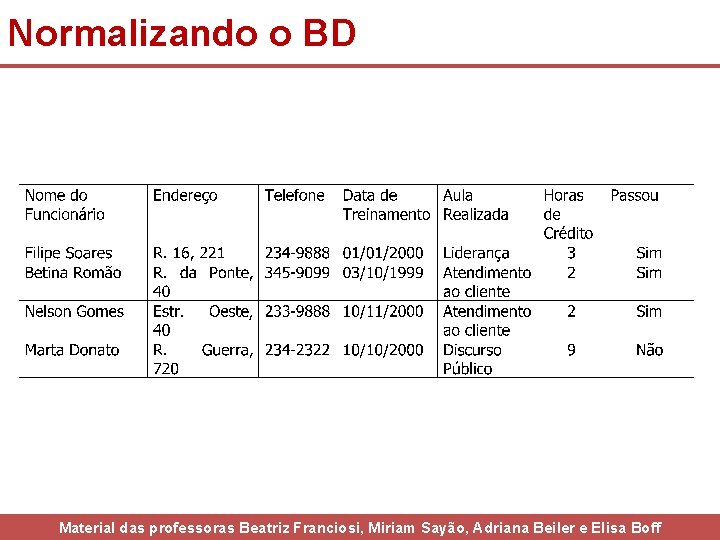 Normalizando o BD

| Nome do Funcionário | Endereço | Telefone | Data de Treinamento | Aula Realizada | Horas de Crédito | Passou |
|---|---|---|---|---|---|---|
| Filipe Soares | R. 16, 221 | 234-9888 | 01/01/2000 | Liderança | 3 | Sim |
| Betina Romão | R. da Ponte, 40 | 345-9099 | 03/10/1999 | Atendimento ao cliente | 2 | Sim |
| Nelson Gomes | Estr. Oeste, 40 | 233-9888 | 10/11/2000 | Atendimento ao cliente | 2 | Sim |
| Marta Donato | R. Guerra, 720 | 234-2322 | 10/10/2000 | Discurso Público | 9 | Não |

Material das professoras Beatriz Franciosi, Miriam Sayão, Adriana Beiler e Elisa Boff